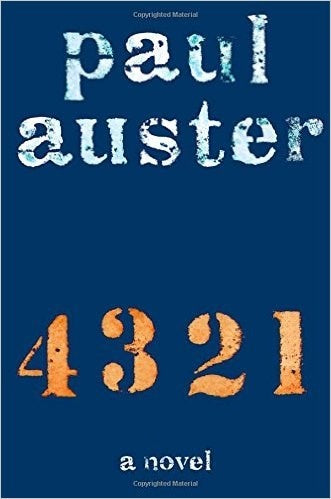 Copyrighted Material

paul
auster

4 3 2 1

a novel

Copyrighted Material